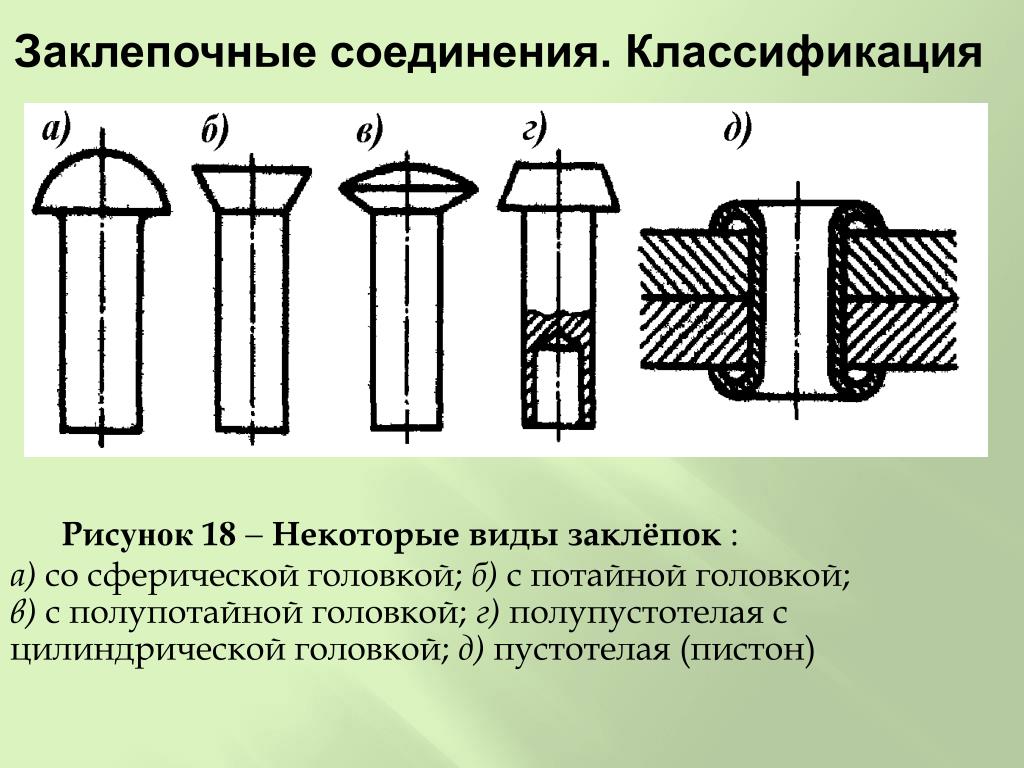 Заклепочные соединения. Классификация

а) б) в) г) д)

Рисунок 18 – Некоторые виды заклёпок :
а) со сферической головкой; б) с потайной головкой; в) с полупотайной головкой; г) полупустотелая с цилиндрической головкой; д) пустотелая (пистон)